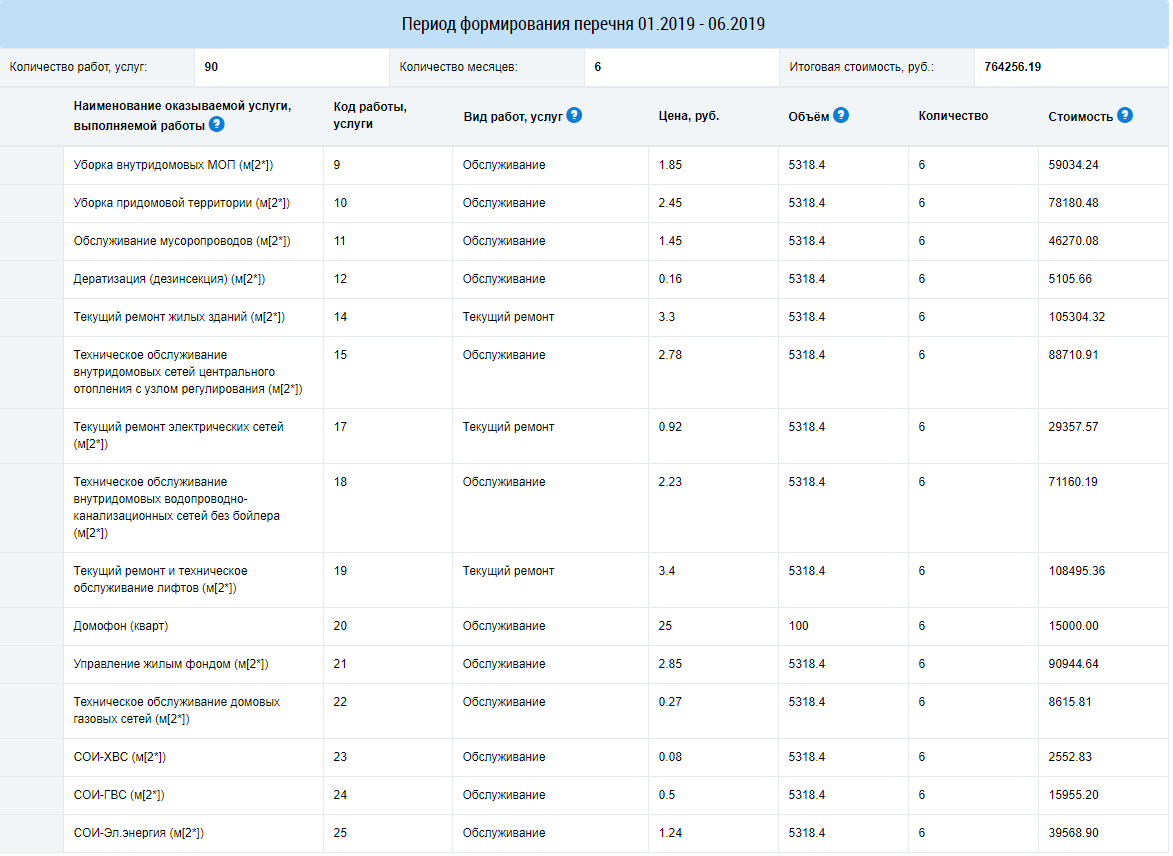 Период формирования перечня 01.2019 - 06.2019

| Количество работ, услуг: | 90 | Количество месяцев: | 6 | Итоговая стоимость, руб.: | 764256.19 |
|---|---|---|---|---|---|

| Наименование оказываемой услуги, выполняемой работы ? | Код работы, услуги | Вид работ, услуг ? | Цена, руб. | Объём ? | Количество | Стоимость ? |
|---|---|---|---|---|---|---|
| Уборка внутридомовых МОП (м[2*]) | 9 | Обслуживание | 1.85 | 5318.4 | 6 | 59034.24 |
| Уборка придомовой территории (м[2*]) | 10 | Обслуживание | 2.45 | 5318.4 | 6 | 78180.48 |
| Обслуживание мусоропроводов (м[2*]) | 11 | Обслуживание | 1.45 | 5318.4 | 6 | 46270.08 |
| Дератизация (дезинсекция) (м[2*]) | 12 | Обслуживание | 0.16 | 5318.4 | 6 | 5105.66 |
| Текущий ремонт жилых зданий (м[2*]) | 14 | Текущий ремонт | 3.3 | 5318.4 | 6 | 105304.32 |
| Техническое обслуживание внутридомовых сетей центрального отопления с узлом регулирования (м[2*]) | 15 | Обслуживание | 2.78 | 5318.4 | 6 | 88710.91 |
| Текущий ремонт электрических сетей (м[2*]) | 17 | Текущий ремонт | 0.92 | 5318.4 | 6 | 29357.57 |
| Техническое обслуживание внутридомовых водопроводно-канализационных сетей без бойлера (м[2*]) | 18 | Обслуживание | 2.23 | 5318.4 | 6 | 71160.19 |
| Текущий ремонт и техническое обслуживание лифтов (м[2*]) | 19 | Текущий ремонт | 3.4 | 5318.4 | 6 | 108495.36 |
| Домофон (кварт) | 20 | Обслуживание | 25 | 100 | 6 | 15000.00 |
| Управление жилым фондом (м[2*]) | 21 | Обслуживание | 2.85 | 5318.4 | 6 | 90944.64 |
| Техническое обслуживание домовых газовых сетей (м[2*]) | 22 | Обслуживание | 0.27 | 5318.4 | 6 | 8615.81 |
| СОИ-ХВС (м[2*]) | 23 | Обслуживание | 0.08 | 5318.4 | 6 | 2552.83 |
| СОИ-ГВС (м[2*]) | 24 | Обслуживание | 0.5 | 5318.4 | 6 | 15955.20 |
| СОИ-Эл.энергия (м[2*]) | 25 | Обслуживание | 1.24 | 5318.4 | 6 | 39568.90 |